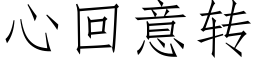 心回意转